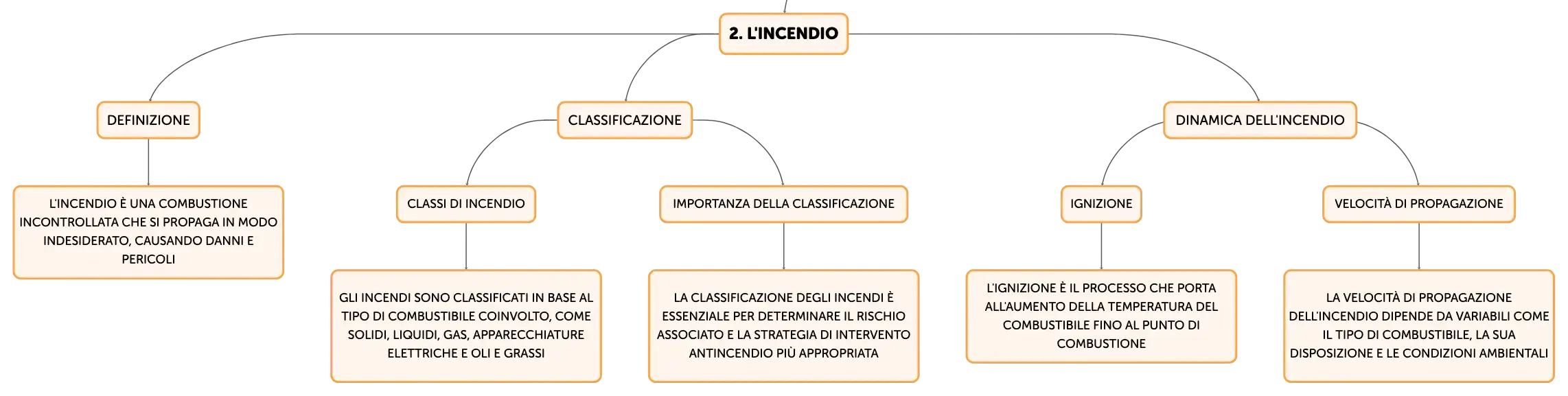 2. L'INCENDIO

DEFINIZIONE

L'INCENDIO È UNA COMBUSTIONE INCONTROLLATA CHE SI PROPAGA IN MODO INDESIDERATO, CAUSANDO DANNI E PERICOLI

CLASSIFICAZIONE

CLASSI DI INCENDIO

GLI INCENDI SONO CLASSIFICATI IN BASE AL TIPO DI COMBUSTIBILE COINVOLTO, COME SOLIDI, LIQUIDI, GAS, APPARECCHIATURE ELETTRICHE E OLI E GRASSI

IMPORTANZA DELLA CLASSIFICAZIONE

LA CLASSIFICAZIONE DEGLI INCENDI È ESSENZIALE PER DETERMINARE IL RISCHIO ASSOCIATO E LA STRATEGIA DI INTERVENTO ANTINCENDIO PIÙ APPROPRIATA

DINAMICA DELL'INCENDIO

IGNIZIONE

L'IGNIZIONE È IL PROCESSO CHE PORTA ALL'AUMENTO DELLA TEMPERATURA DEL COMBUSTIBILE FINO AL PUNTO DI COMBUSTIONE

VELOCITÀ DI PROPAGAZIONE

LA VELOCITÀ DI PROPAGAZIONE DELL'INCENDIO DIPENDE DA VARIABILI COME IL TIPO DI COMBUSTIBILE, LA SUA DISPOSIZIONE E LE CONDIZIONI AMBIENTALI